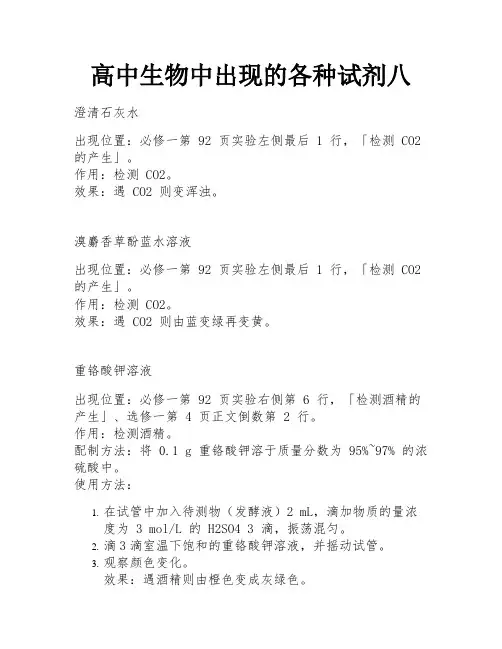 高中生物中出现的各种试剂八

澄清石灰水

出现位置：必修一第 92 页实验左侧最后 1 行，「检测 CO2 的产生」。
作用：检测 CO2。
效果：遇 CO2 则变浑浊。

溴麝香草酚蓝水溶液

出现位置：必修一第 92 页实验左侧最后 1 行，「检测 CO2 的产生」。
作用：检测 CO2。
效果：遇 CO2 则由蓝变绿再变黄。

重铬酸钾溶液

出现位置：必修一第 92 页实验右侧第 6 行，「检测酒精的产生」、选修一第 4 页正文倒数第 2 行。
作用：检测酒精。
配制方法：将 0.1 g 重铬酸钾溶于质量分数为 95%~97% 的浓硫酸中。
使用方法：

1. 在试管中加入待测物（发酵液）2 mL，滴加物质的量浓度为 3 mol/L 的 H2SO4 3 滴，振荡混匀。
2. 滴 3 滴室温下饱和的重铬酸钾溶液，并摇动试管。
3. 观察颜色变化。
效果：遇酒精则由橙色变成灰绿色。